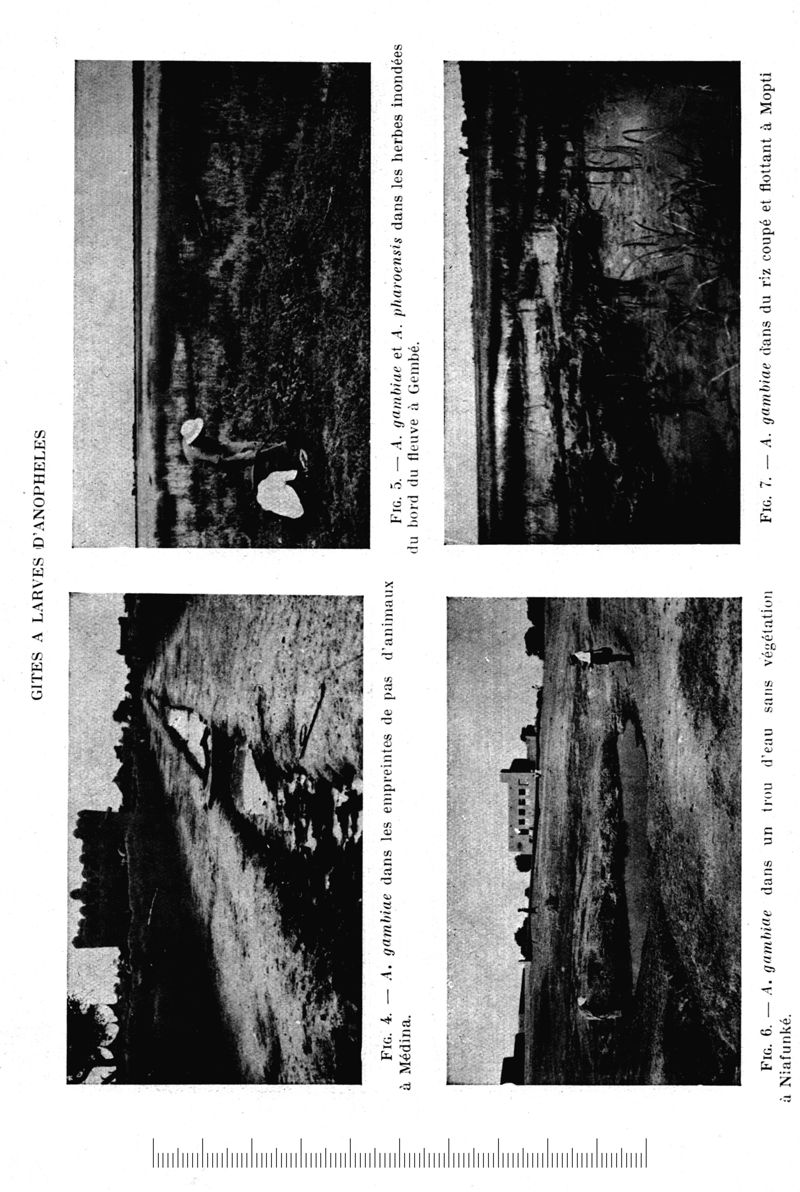 GITES A LARVES D'ANOPHELES

FIG. 4. — A. gambiae dans les empreintes de pas d'animaux à Médina.

FIG. 5. — A. gambiae et A. pharoensis dans les herbes inondées du bord du fleuve à Gembé.

FIG. 6. — A. gambiae dans un trou d'eau sans végétation à Niafunké.

FIG. 7. — A. gambiae dans du riz coupé et flottant à Mopti